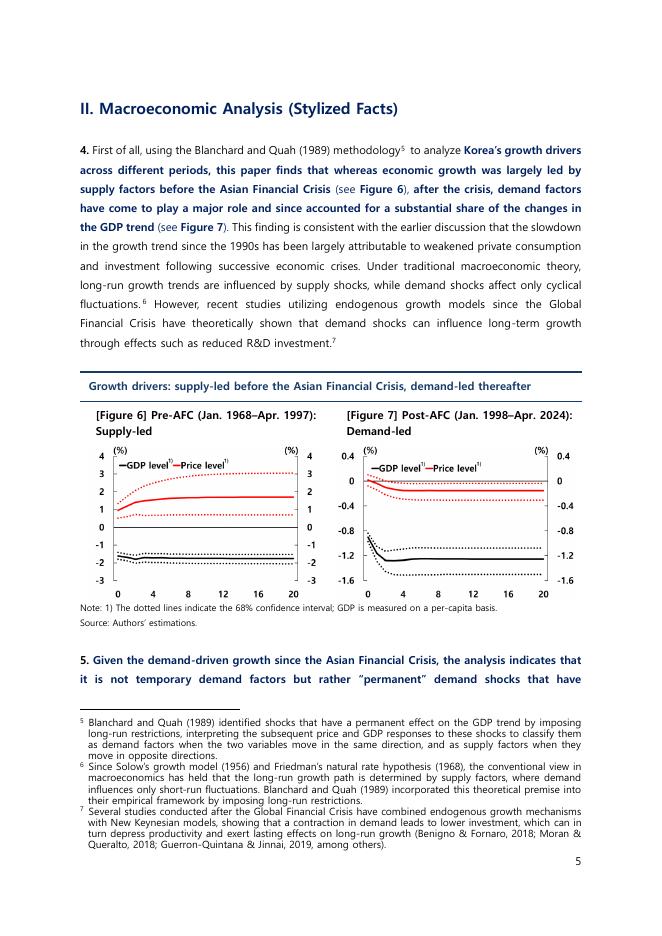 II. Macroeconomic Analysis (Stylized Facts)

4. First of all, using the Blanchard and Quah (1989) methodology$^5$ to analyze Korea's growth drivers across different periods, this paper finds that whereas economic growth was largely led by supply factors before the Asian Financial Crisis (see Figure 6), after the crisis, demand factors have come to play a major role and since accounted for a substantial share of the changes in the GDP trend (see Figure 7). This finding is consistent with the earlier discussion that the slowdown in the growth trend since the 1990s has been largely attributable to weakened private consumption and investment following successive economic crises. Under traditional macroeconomic theory, long-run growth trends are influenced by supply shocks, while demand shocks affect only cyclical fluctuations.$^6$ However, recent studies utilizing endogenous growth models since the Global Financial Crisis have theoretically shown that demand shocks can influence long-term growth through effects such as reduced R&D investment.$^7$

Growth drivers: supply-led before the Asian Financial Crisis, demand-led thereafter

[Figure 6] Pre-AFC (Jan. 1968–Apr. 1997): Supply-led

(%) (%)
GDP level$^{1)}$ Price level$^{1)}$
4 3 2 1 0 -1 -2 -3
4 3 2 1 0 -1 -2 -3
0 4 8 12 16 20

[Figure 7] Post-AFC (Jan. 1998–Apr. 2024): Demand-led

(%) (%)
GDP level$^{1)}$ Price level$^{1)}$
0.4 0 -0.4 -0.8 -1.2 -1.6
0.4 0 -0.4 -0.8 -1.2 -1.6
0 4 8 12 16 20

Note: 1) The dotted lines indicate the 68% confidence interval; GDP is measured on a per-capita basis.
Source: Authors' estimations.

5. Given the demand-driven growth since the Asian Financial Crisis, the analysis indicates that it is not temporary demand factors but rather "permanent" demand shocks that have

$^5$ Blanchard and Quah (1989) identified shocks that have a permanent effect on the GDP trend by imposing long-run restrictions, interpreting the subsequent price and GDP responses to these shocks to classify them as demand factors when the two variables move in the same direction, and as supply factors when they move in opposite directions.
$^6$ Since Solow's growth model (1956) and Friedman's natural rate hypothesis (1968), the conventional view in macroeconomics has held that the long-run growth path is determined by supply factors, where demand influences only short-run fluctuations. Blanchard and Quah (1989) incorporated this theoretical premise into their empirical framework by imposing long-run restrictions.
$^7$ Several studies conducted after the Global Financial Crisis have combined endogenous growth mechanisms with New Keynesian models, showing that a contraction in demand leads to lower investment, which can in turn depress productivity and exert lasting effects on long-run growth (Benigno & Fornaro, 2018; Moran & Queralto, 2018; Guerron-Quintana & Jinnai, 2019, among others).

5